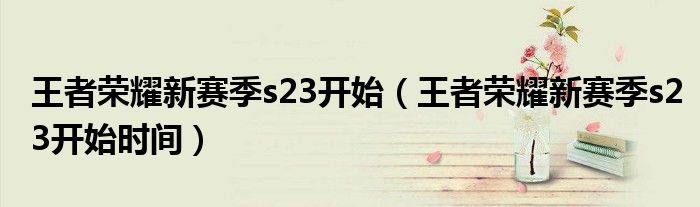 王者荣耀新赛季s23开始（王者荣耀新赛季s23开始时间）